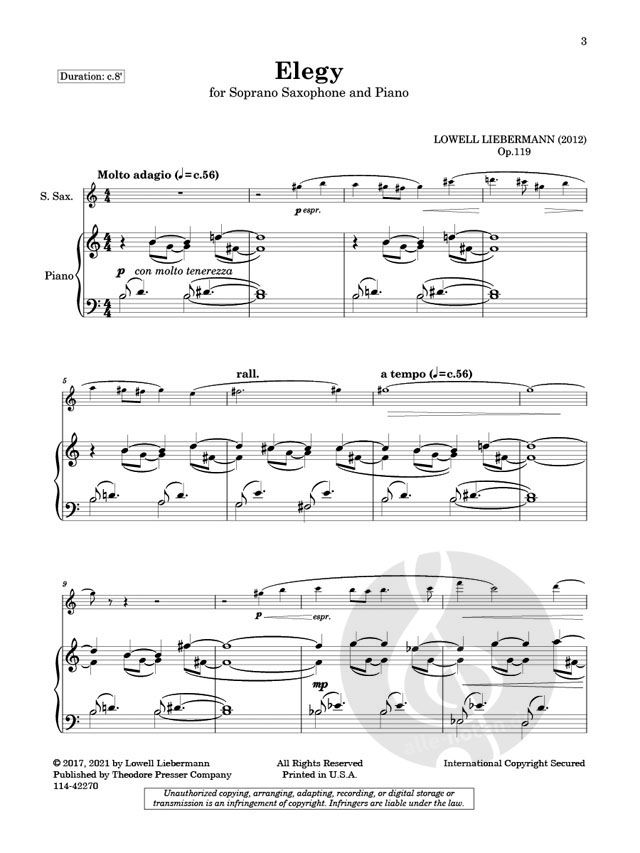 3

Duration: c.8'

Elegy
for Soprano Saxophone and Piano

LOWELL LIEBERMANN (2012)
Op.119

Molto adagio (♩=c.56)

S. Sax.

p espr.

Piano

p con molto tenerezza

5

rall.

a tempo (♩=c.56)

9

p espr.

mp

© 2017, 2021 by Lowell Liebermann
Published by Theodore Presser Company
114-42270

All Rights Reserved
Printed in U.S.A.

International Copyright Secured

Unauthorized copying, arranging, adapting, recording, or digital storage or transmission is an infringement of copyright. Infringers are liable under the law.